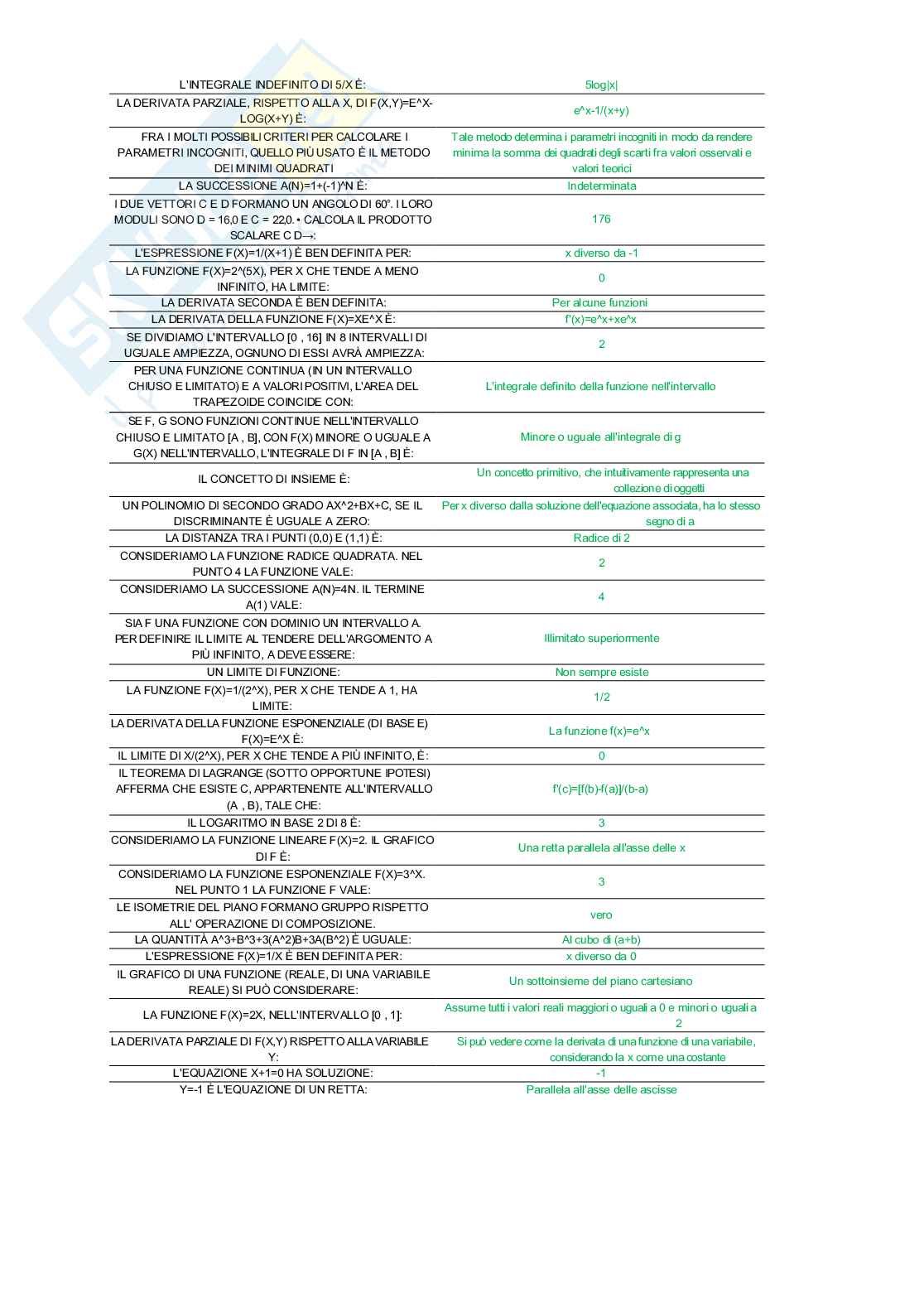 | | |
|---|---|
| L'INTEGRALE INDEFINITO DI 5/X È: | 5log\|x\| |
| LA DERIVATA PARZIALE, RISPETTO ALLA X, DI F(X,Y)=E^X-LOG(X+Y) È: | e^x-1/(x+y) |
| FRA I MOLTI POSSIBILI CRITERI PER CALCOLARE I PARAMETRI INCOGNITI, QUELLO PIÙ USATO È IL METODO DEI MINIMI QUADRATI | Tale metodo determina i parametri incogniti in modo da rendere minima la somma dei quadrati degli scarti fra valori osservati e valori teorici |
| LA SUCCESSIONE A(N)=1+(-1)^N È: | Indeterminata |
| I DUE VETTORI C E D FORMANO UN ANGOLO DI 60°. I LORO MODULI SONO D = 16,0 E C = 22,0. • CALCOLA IL PRODOTTO SCALARE C D→: | 176 |
| L'ESPRESSIONE F(X)=1/(X+1) È BEN DEFINITA PER: | x diverso da -1 |
| LA FUNZIONE F(X)=2^(5X), PER X CHE TENDE A MENO INFINITO, HA LIMITE: | 0 |
| LA DERIVATA SECONDA È BEN DEFINITA: | Per alcune funzioni |
| LA DERIVATA DELLA FUNZIONE F(X)=XE^X È: | f'(x)=e^x+xe^x |
| SE DIVIDIAMO L'INTERVALLO [0 , 16] IN 8 INTERVALLI DI UGUALE AMPIEZZA, OGNUNO DI ESSI AVRÀ AMPIEZZA: | 2 |
| PER UNA FUNZIONE CONTINUA (IN UN INTERVALLO CHIUSO E LIMITATO) E A VALORI POSITIVI, L'AREA DEL TRAPEZOIDE COINCIDE CON: | L'integrale definito della funzione nell'intervallo |
| SE F, G SONO FUNZIONI CONTINUE NELL'INTERVALLO CHIUSO E LIMITATO [A , B], CON F(X) MINORE O UGUALE A G(X) NELL'INTERVALLO, L'INTEGRALE DI F IN [A , B] È: | Minore o uguale all'integrale di g |
| IL CONCETTO DI INSIEME È: | Un concetto primitivo, che intuitivamente rappresenta una collezione di oggetti |
| UN POLINOMIO DI SECONDO GRADO AX^2+BX+C, SE IL DISCRIMINANTE È UGUALE A ZERO: | Per x diverso dalla soluzione dell'equazione associata, ha lo stesso segno di a |
| LA DISTANZA TRA I PUNTI (0,0) E (1,1) È: | Radice di 2 |
| CONSIDERIAMO LA FUNZIONE RADICE QUADRATA. NEL PUNTO 4 LA FUNZIONE VALE: | 2 |
| CONSIDERIAMO LA SUCCESSIONE A(N)=4N. IL TERMINE A(1) VALE: | 4 |
| SIA F UNA FUNZIONE CON DOMINIO UN INTERVALLO A. PER DEFINIRE IL LIMITE AL TENDERE DELL'ARGOMENTO A PIÙ INFINITO, A DEVE ESSERE: | Illimitato superiormente |
| UN LIMITE DI FUNZIONE: | Non sempre esiste |
| LA FUNZIONE F(X)=1/(2^X), PER X CHE TENDE A 1, HA LIMITE: | 1/2 |
| LA DERIVATA DELLA FUNZIONE ESPONENZIALE (DI BASE E) F(X)=E^X È: | La funzione f(x)=e^x |
| IL LIMITE DI X/(2^X), PER X CHE TENDE A PIÙ INFINITO, È: | 0 |
| IL TEOREMA DI LAGRANGE (SOTTO OPPORTUNE IPOTESI) AFFERMA CHE ESISTE C, APPARTENENTE ALL'INTERVALLO (A , B), TALE CHE: | f'(c)=[f(b)-f(a)]/(b-a) |
| IL LOGARITMO IN BASE 2 DI 8 È: | 3 |
| CONSIDERIAMO LA FUNZIONE LINEARE F(X)=2. IL GRAFICO DI F È: | Una retta parallela all'asse delle x |
| CONSIDERIAMO LA FUNZIONE ESPONENZIALE F(X)=3^X. NEL PUNTO 1 LA FUNZIONE F VALE: | 3 |
| LE ISOMETRIE DEL PIANO FORMANO GRUPPO RISPETTO ALL' OPERAZIONE DI COMPOSIZIONE. | vero |
| LA QUANTITÀ A^3+B^3+3(A^2)B+3A(B^2) È UGUALE: | Al cubo di (a+b) |
| L'ESPRESSIONE F(X)=1/X È BEN DEFINITA PER: | x diverso da 0 |
| IL GRAFICO DI UNA FUNZIONE (REALE, DI UNA VARIABILE REALE) SI PUÒ CONSIDERARE: | Un sottoinsieme del piano cartesiano |
| LA FUNZIONE F(X)=2X, NELL'INTERVALLO [0 , 1]: | Assume tutti i valori reali maggiori o uguali a 0 e minori o uguali a 2 |
| LA DERIVATA PARZIALE DI F(X,Y) RISPETTO ALLA VARIABILE Y: | Si può vedere come la derivata di una funzione di una variabile, considerando la x come una costante |
| L'EQUAZIONE X+1=0 HA SOLUZIONE: | -1 |
| Y=-1 È L'EQUAZIONE DI UN RETTA: | Parallela all'asse delle ascisse |